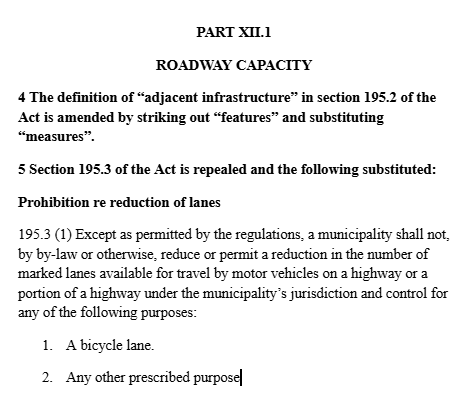 PART XII.1

ROADWAY CAPACITY

4 The definition of “adjacent infrastructure” in section 195.2 of the Act is amended by striking out “features” and substituting “measures”.

5 Section 195.3 of the Act is repealed and the following substituted:

Prohibition re reduction of lanes

195.3 (1) Except as permitted by the regulations, a municipality shall not, by by-law or otherwise, reduce or permit a reduction in the number of marked lanes available for travel by motor vehicles on a highway or a portion of a highway under the municipality’s jurisdiction and control for any of the following purposes:

1. A bicycle lane.

2. Any other prescribed purpose